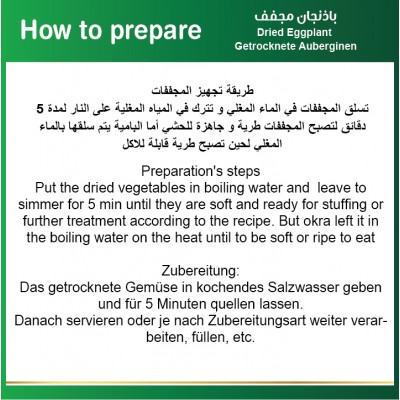 How to prepare

باذنجان مجفف
Dried Eggplant
Getrocknete Auberginen

طريقة تجهيز المجففات
تسلق المجففات في الماء المغلي و تترك في المياه المغلية على النار لمدة 5 دقائق لتصبح المجففات طرية و جاهزة للحشي أما البامية يتم سلقها بالماء المغلي لحين تصبح طرية قابلة للاكل

Preparation's steps
Put the dried vegetables in boiling water and leave to simmer for 5 min until they are soft and ready for stuffing or further treatment according to the recipe. But okra left it in the boiling water on the heat until to be soft or ripe to eat

Zubereitung:
Das getrocknete Gemüse in kochendes Salzwasser geben und für 5 Minuten quellen lassen.
Danach servieren oder je nach Zubereitungsart weiter verarbeiten, füllen, etc.